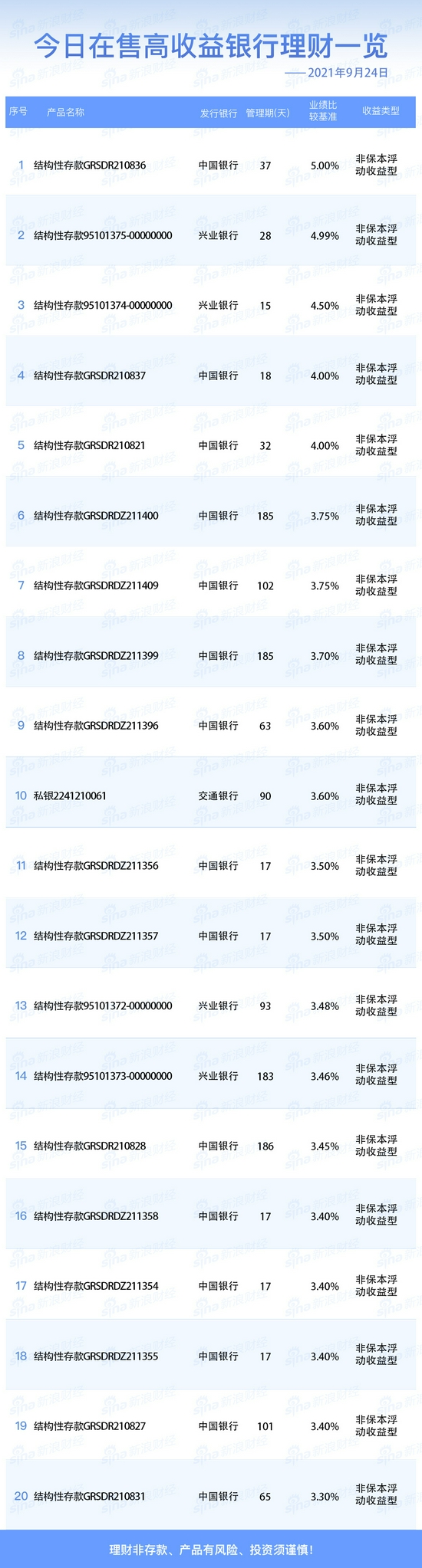 今日在售高收益银行理财一览

——2021年9月24日

| 序号 | 产品名称 | 发行银行 | 管理期(天) | 业绩比较基准 | 收益类型 |
|---|---|---|---|---|---|
| 1 | 结构性存款GRSDR210836 | 中国银行 | 37 | 5.00% | 非保本浮动收益型 |
| 2 | 结构性存款95101375-00000000 | 兴业银行 | 28 | 4.99% | 非保本浮动收益型 |
| 3 | 结构性存款95101374-00000000 | 兴业银行 | 15 | 4.50% | 非保本浮动收益型 |
| 4 | 结构性存款GRSDR210837 | 中国银行 | 18 | 4.00% | 非保本浮动收益型 |
| 5 | 结构性存款GRSDR210821 | 中国银行 | 32 | 4.00% | 非保本浮动收益型 |
| 6 | 结构性存款GRSDRDZ211400 | 中国银行 | 185 | 3.75% | 非保本浮动收益型 |
| 7 | 结构性存款GRSDRDZ211409 | 中国银行 | 102 | 3.75% | 非保本浮动收益型 |
| 8 | 结构性存款GRSDRDZ211399 | 中国银行 | 185 | 3.70% | 非保本浮动收益型 |
| 9 | 结构性存款GRSDRDZ211396 | 中国银行 | 63 | 3.60% | 非保本浮动收益型 |
| 10 | 私银2241210061 | 交通银行 | 90 | 3.60% | 非保本浮动收益型 |
| 11 | 结构性存款GRSDRDZ211356 | 中国银行 | 17 | 3.50% | 非保本浮动收益型 |
| 12 | 结构性存款GRSDRDZ211357 | 中国银行 | 17 | 3.50% | 非保本浮动收益型 |
| 13 | 结构性存款95101372-00000000 | 兴业银行 | 93 | 3.48% | 非保本浮动收益型 |
| 14 | 结构性存款95101373-00000000 | 兴业银行 | 183 | 3.46% | 非保本浮动收益型 |
| 15 | 结构性存款GRSDR210828 | 中国银行 | 186 | 3.45% | 非保本浮动收益型 |
| 16 | 结构性存款GRSDRDZ211358 | 中国银行 | 17 | 3.40% | 非保本浮动收益型 |
| 17 | 结构性存款GRSDRDZ211354 | 中国银行 | 17 | 3.40% | 非保本浮动收益型 |
| 18 | 结构性存款GRSDRDZ211355 | 中国银行 | 17 | 3.40% | 非保本浮动收益型 |
| 19 | 结构性存款GRSDR210827 | 中国银行 | 101 | 3.40% | 非保本浮动收益型 |
| 20 | 结构性存款GRSDR210831 | 中国银行 | 65 | 3.30% | 非保本浮动收益型 |

理财非存款、产品有风险、投资须谨慎!

sina新浪财经